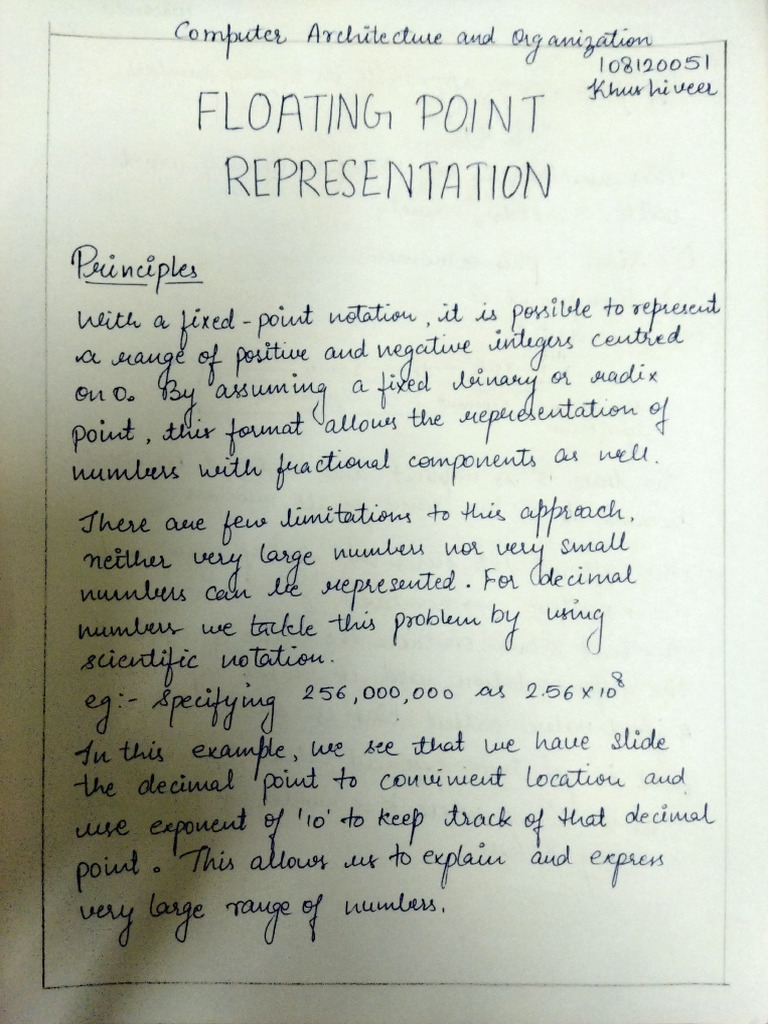 Computer Architecture and Organization
108120051
Khushiveer

FLOATING POINT REPRESENTATION

Principles

With a fixed-point notation, it is possible to represent a range of positive and negative integers centred on 0. By assuming a fixed binary or radix point, this format allows the representation of numbers with fractional components as well.

There are few limitations to this approach, neither very large numbers nor very small numbers can be represented. For decimal numbers we tackle this problem by using scientific notation.
eg:- Specifying 256,000,000 as $2.56 \times 10^8$
In this example, we see that we have slide the decimal point to convinient location and use exponent of '10' to keep track of that decimal point. This allows us to explain and express very large range of numbers.